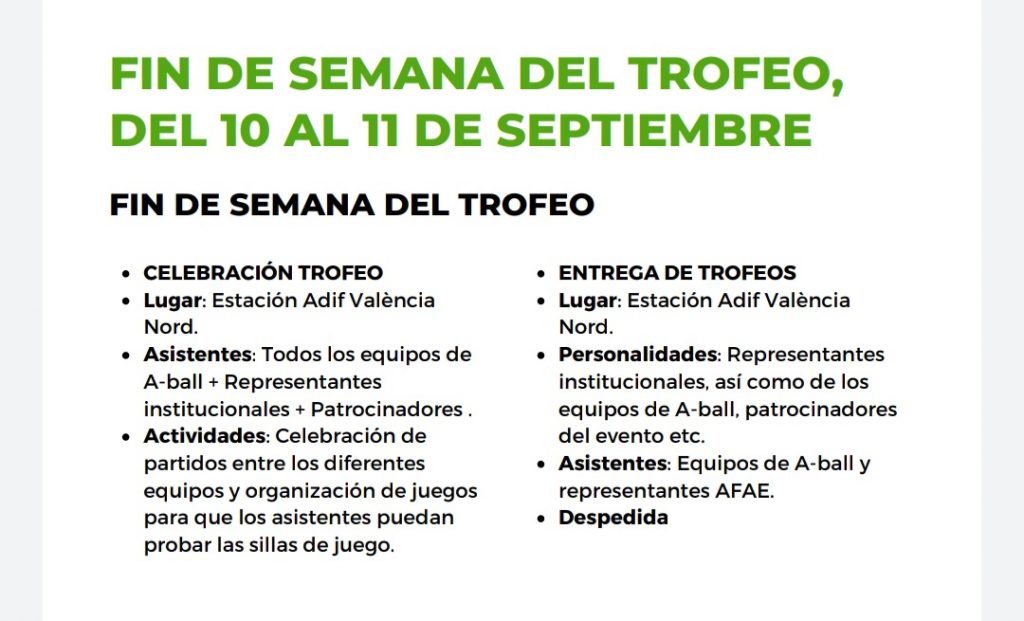 FIN DE SEMANA DEL TROFEO, DEL 10 AL 11 DE SEPTIEMBRE

FIN DE SEMANA DEL TROFEO

- CELEBRACIÓN TROFEO
- Lugar: Estación Adif València Nord.
- Asistentes: Todos los equipos de A-ball + Representantes institucionales + Patrocinadores .
- Actividades: Celebración de partidos entre los diferentes equipos y organización de juegos para que los asistentes puedan probar las sillas de juego.

- ENTREGA DE TROFEOS
- Lugar: Estación Adif València Nord.
- Personalidades: Representantes institucionales, así como de los equipos de A-ball, patrocinadores del evento etc.
- Asistentes: Equipos de A-ball y representantes AFAE.
- Despedida